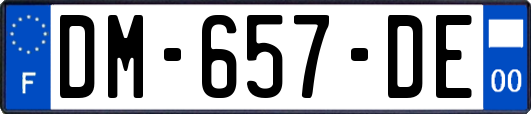 F
DM-657-DE
00